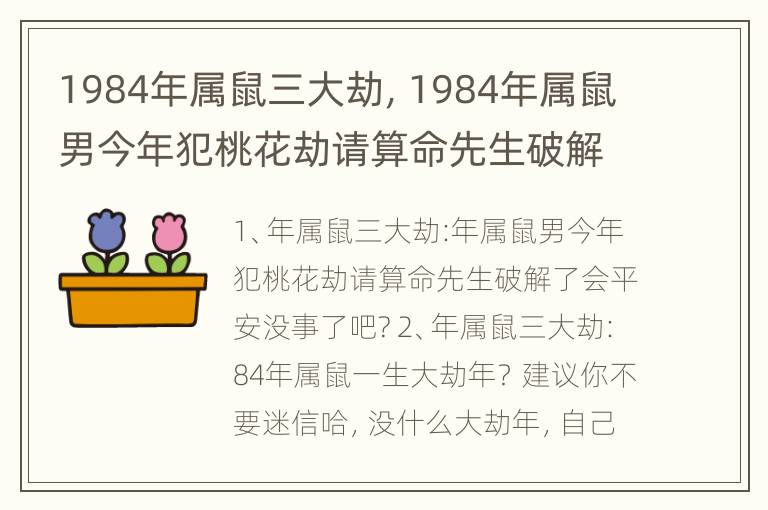 1984年属鼠三大劫, 1984年属鼠男今年犯桃花劫请算命先生破解

1、年属鼠三大劫:年属鼠男今年犯桃花劫请算命先生破解了会平安没事了吧? 2、年属鼠三大劫: 84年属鼠一生大劫年? 建议你不要迷信哈, 没什么大劫年, 自己